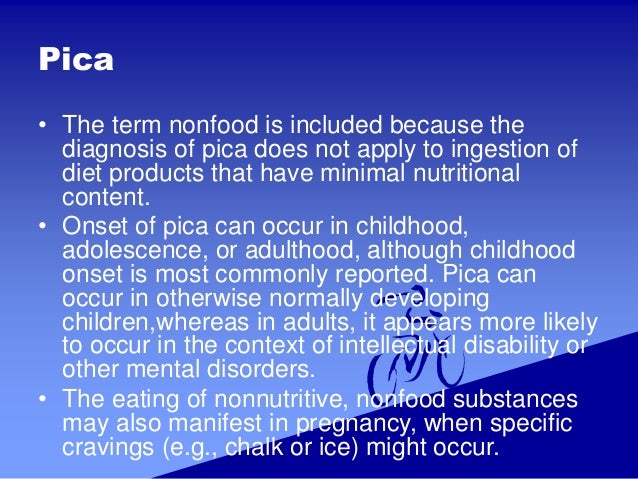 Pica

• The term nonfood is included because the diagnosis of pica does not apply to ingestion of diet products that have minimal nutritional content.
• Onset of pica can occur in childhood, adolescence, or adulthood, although childhood onset is most commonly reported. Pica can occur in otherwise normally developing children,whereas in adults, it appears more likely to occur in the context of intellectual disability or other mental disorders.
• The eating of nonnutritive, nonfood substances may also manifest in pregnancy, when specific cravings (e.g., chalk or ice) might occur.